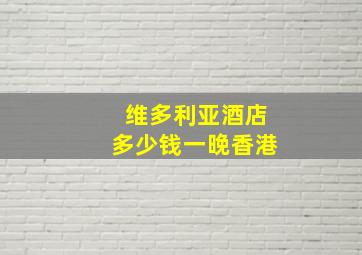 维多利亚酒店
多少钱一晚香港